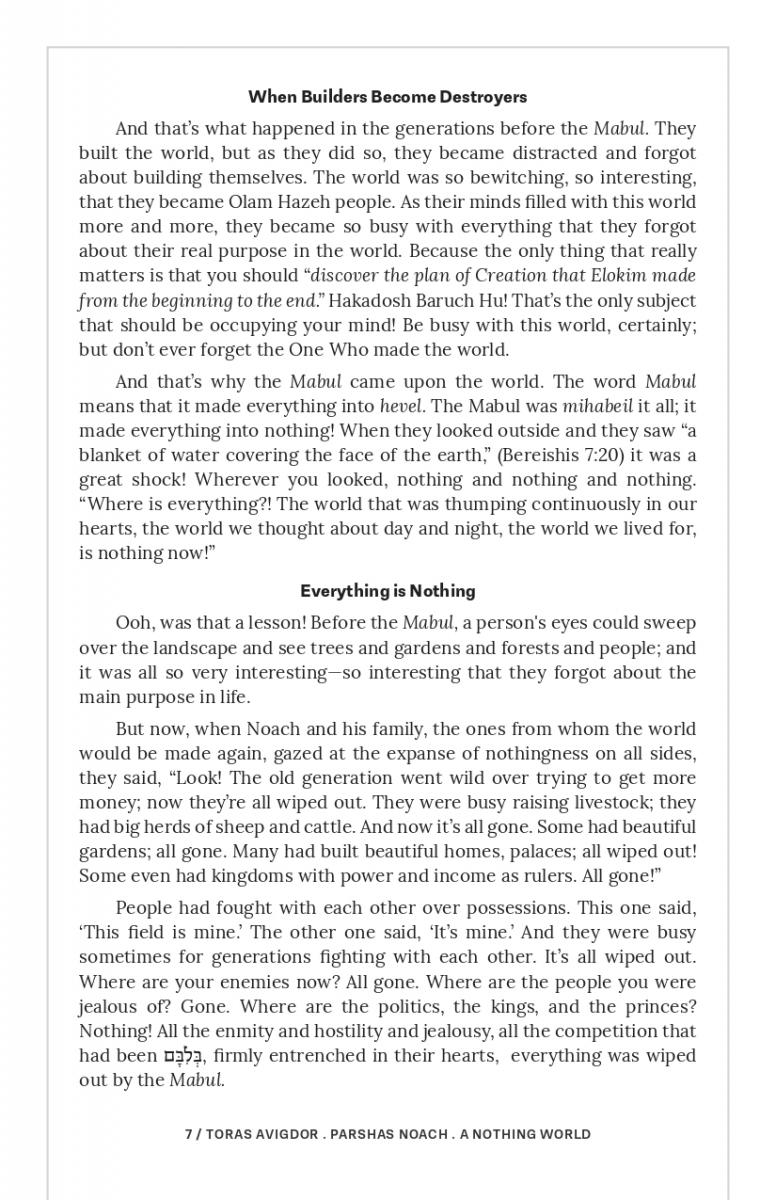 When Builders Become Destroyers

And that's what happened in the generations before the Mabul. They built the world, but as they did so, they became distracted and forgot about building themselves. The world was so bewitching, so interesting, that they became Olam Hazeh people. As their minds filled with this world more and more, they became so busy with everything that they forgot about their real purpose in the world. Because the only thing that really matters is that you should "discover the plan of Creation that Elokim made from the beginning to the end." Hakadosh Baruch Hu! That's the only subject that should be occupying your mind! Be busy with this world, certainly; but don't ever forget the One Who made the world.

And that's why the Mabul came upon the world. The word Mabul means that it made everything into hevel. The Mabul was mihabeil it all; it made everything into nothing! When they looked outside and they saw "a blanket of water covering the face of the earth," (Bereishis 7:20) it was a great shock! Wherever you looked, nothing and nothing and nothing. "Where is everything?! The world that was thumping continuously in our hearts, the world we thought about day and night, the world we lived for, is nothing now!"

Everything is Nothing

Ooh, was that a lesson! Before the Mabul, a person's eyes could sweep over the landscape and see trees and gardens and forests and people; and it was all so very interesting—so interesting that they forgot about the main purpose in life.

But now, when Noach and his family, the ones from whom the world would be made again, gazed at the expanse of nothingness on all sides, they said, "Look! The old generation went wild over trying to get more money; now they're all wiped out. They were busy raising livestock; they had big herds of sheep and cattle. And now it's all gone. Some had beautiful gardens; all gone. Many had built beautiful homes, palaces; all wiped out! Some even had kingdoms with power and income as rulers. All gone!"

People had fought with each other over possessions. This one said, 'This field is mine.' The other one said, 'It's mine.' And they were busy sometimes for generations fighting with each other. It's all wiped out. Where are your enemies now? All gone. Where are the people you were jealous of? Gone. Where are the politics, the kings, and the princes? Nothing! All the enmity and hostility and jealousy, all the competition that had been בְּלִבָּם, firmly entrenched in their hearts, everything was wiped out by the Mabul.

7 / TORAS AVIGDOR . PARSHAS NOACH . A NOTHING WORLD